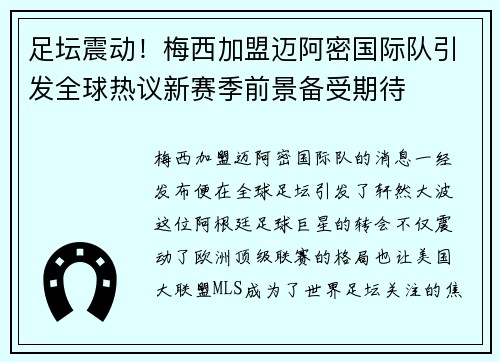 足坛震动！梅西加盟迈阿密国际队引发全球热议新赛季前景备受期待

梅西加盟迈阿密国际队的消息一经发布便在全球足坛引发了轩然大波这位阿根廷足球巨星的转会不仅震动了欧洲顶级联赛的格局也让美国大联盟MLS成为了世界足坛关注的焦